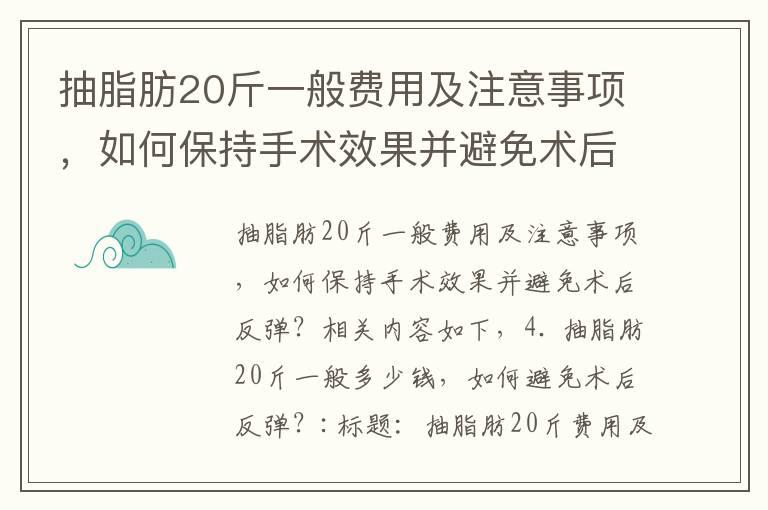 抽脂肪20斤一般费用及注意事项，如何保持手术效果并避免术后

抽脂肪20斤一般费用及注意事项，如何保持手术效果并避免术后反弹？相关内容如下，4. 抽脂肪20斤一般多少钱，如何避免术后反弹？：标题：抽脂肪20斤费用及